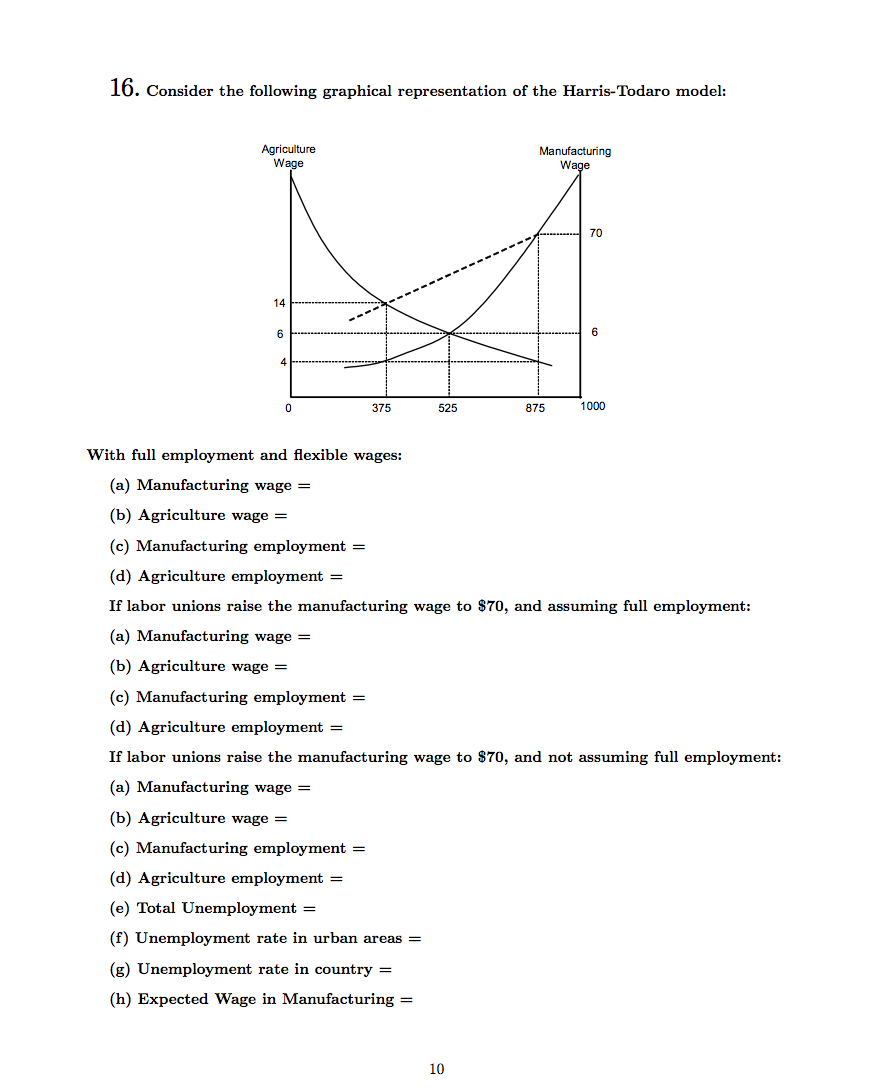 16. Consider the following graphical representation of the Harris-Todaro model:

Agriculture Wage

Manufacturing Wage

70

14

6

6

4

0

375

525

875

1000

With full employment and flexible wages:

(a) Manufacturing wage =

(b) Agriculture wage =

(c) Manufacturing employment =

(d) Agriculture employment =

If labor unions raise the manufacturing wage to \$70, and assuming full employment:

(a) Manufacturing wage =

(b) Agriculture wage =

(c) Manufacturing employment =

(d) Agriculture employment =

If labor unions raise the manufacturing wage to \$70, and not assuming full employment:

(a) Manufacturing wage =

(b) Agriculture wage =

(c) Manufacturing employment =

(d) Agriculture employment =

(e) Total Unemployment =

(f) Unemployment rate in urban areas =

(g) Unemployment rate in country =

(h) Expected Wage in Manufacturing =

10